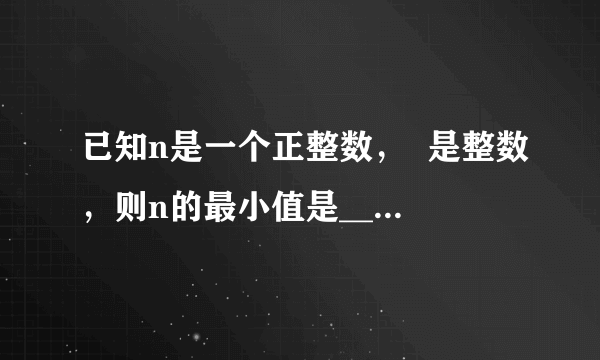 已知n是一个正整数，  是整数，则n的最小值是__...